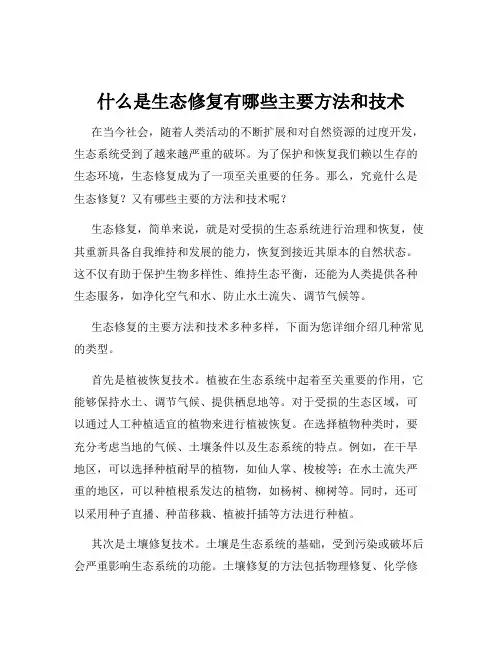 什么是生态修复有哪些主要方法和技术

在当今社会，随着人类活动的不断扩展和对自然资源的过度开发，生态系统受到了越来越严重的破坏。为了保护和恢复我们赖以生存的生态环境，生态修复成为了一项至关重要的任务。那么，究竟什么是生态修复？又有哪些主要的方法和技术呢？

生态修复，简单来说，就是对受损的生态系统进行治理和恢复，使其重新具备自我维持和发展的能力，恢复到接近其原本的自然状态。这不仅有助于保护生物多样性、维持生态平衡，还能为人类提供各种生态服务，如净化空气和水、防止水土流失、调节气候等。

生态修复的主要方法和技术多种多样，下面为您详细介绍几种常见的类型。

首先是植被恢复技术。植被在生态系统中起着至关重要的作用，它能够保持水土、调节气候、提供栖息地等。对于受损的生态区域，可以通过人工种植适宜的植物来进行植被恢复。在选择植物种类时，要充分考虑当地的气候、土壤条件以及生态系统的特点。例如，在干旱地区，可以选择种植耐旱的植物，如仙人掌、梭梭等；在水土流失严重的地区，可以种植根系发达的植物，如杨树、柳树等。同时，还可以采用种子直播、种苗移栽、植被扦插等方法进行种植。

其次是土壤修复技术。土壤是生态系统的基础，受到污染或破坏后会严重影响生态系统的功能。土壤修复的方法包括物理修复、化学修